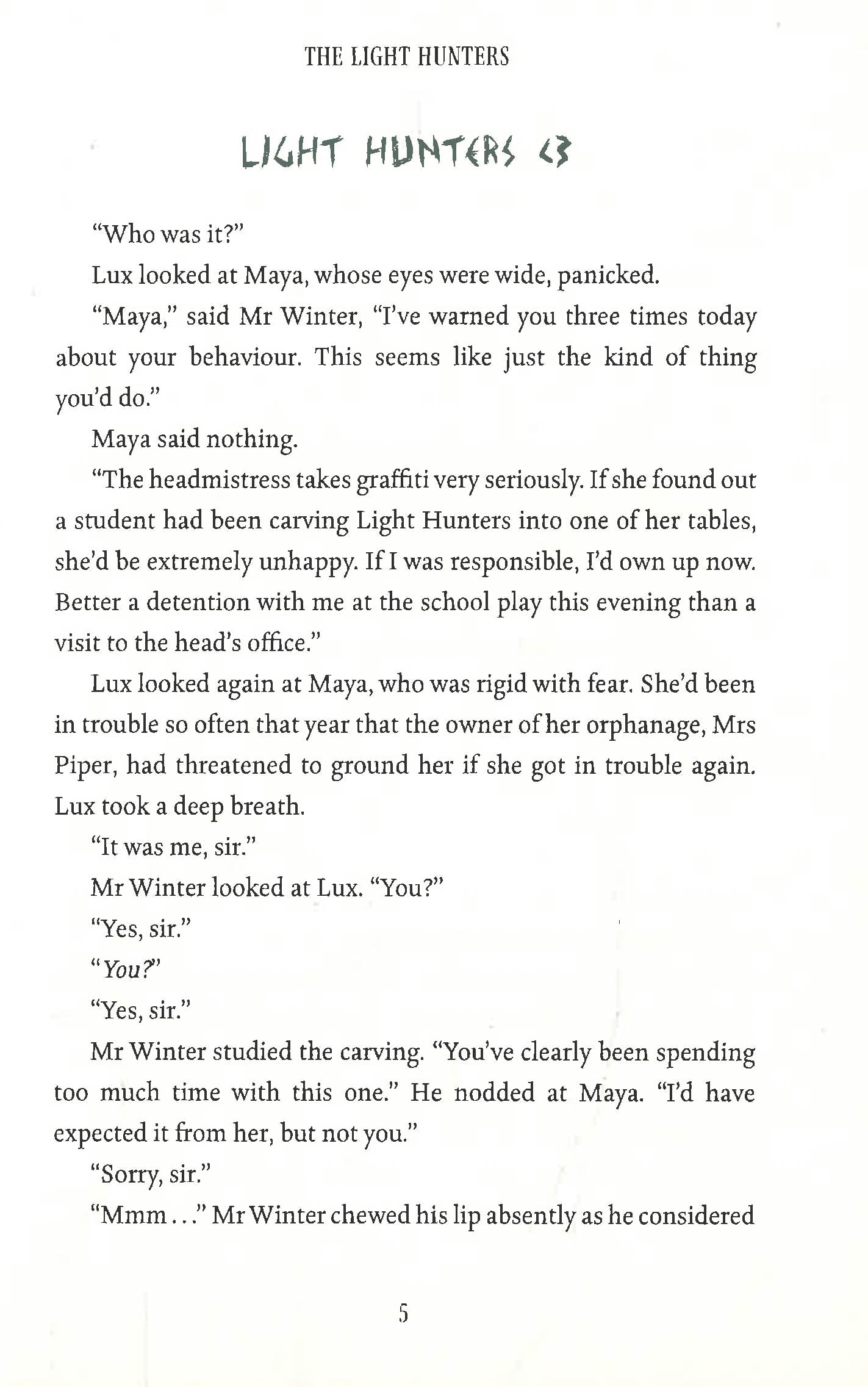 THE LIGHT HUNTERS

LIGHT HUNTERS <3

"Who was it?"

Lux looked at Maya, whose eyes were wide, panicked.

"Maya," said Mr Winter, "I've warned you three times today about your behaviour. This seems like just the kind of thing you'd do."

Maya said nothing.

"The headmistress takes graffiti very seriously. If she found out a student had been carving Light Hunters into one of her tables, she'd be extremely unhappy. If I was responsible, I'd own up now. Better a detention with me at the school play this evening than a visit to the head's office."

Lux looked again at Maya, who was rigid with fear. She'd been in trouble so often that year that the owner of her orphanage, Mrs Piper, had threatened to ground her if she got in trouble again. Lux took a deep breath.

"It was me, sir."

Mr Winter looked at Lux. "You?"

"Yes, sir."

"You?"

"Yes, sir."

Mr Winter studied the carving. "You've clearly been spending too much time with this one." He nodded at Maya. "I'd have expected it from her, but not you."

"Sorry, sir."

"Mmm..." Mr Winter chewed his lip absently as he considered

5